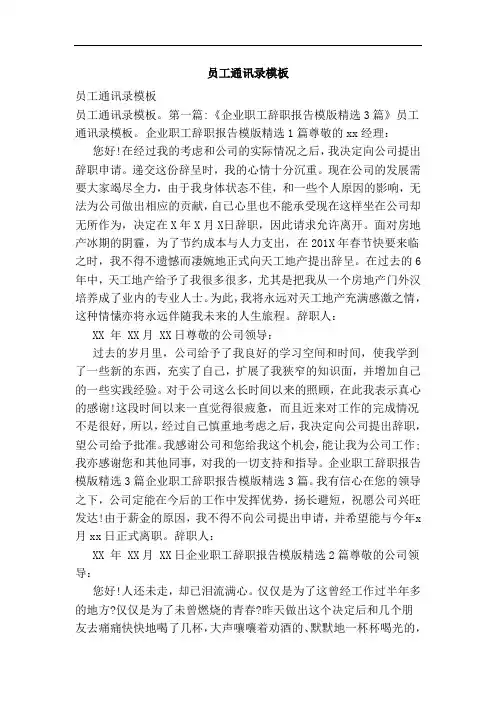 员工通讯录模板

员工通讯录模板

员工通讯录模板。第一篇:《企业职工辞职报告模版精选3篇》员工通讯录模板。企业职工辞职报告模版精选1篇尊敬的xx经理:

您好!在经过我的考虑和公司的实际情况之后，我决定向公司提出辞职申请。递交这份辞呈时，我的心情十分沉重。现在公司的发展需要大家竭尽全力，由于我身体状态不佳，和一些个人原因的影响，无法为公司做出相应的贡献，自己心里也不能承受现在这样坐在公司却无所作为，决定在X年X月X日辞职，因此请求允许离开。面对房地产冰期的阴霾，为了节约成本与人力支出，在201X年春节快要来临之时，我不得不遗憾而凄婉地正式向天工地产提出辞呈。在过去的6年中，天工地产给予了我很多很多，尤其是把我从一个房地产门外汉培养成了业内的专业人士。为此，我将永远对天工地产充满感激之情，这种情愫亦将永远伴随我未来的人生旅程。辞职人:

XX 年 XX月 XX日尊敬的公司领导:

过去的岁月里，公司给予了我良好的学习空间和时间，使我学到了一些新的东西，充实了自己，扩展了我狭窄的知识面，并增加自己的一些实践经验。对于公司这么长时间以来的照顾，在此我表示真心的感谢!这段时间以来一直觉得很疲惫，而且近来对工作的完成情况不是很好，所以，经过自己慎重地考虑之后，我决定向公司提出辞职，望公司给予批准。我感谢公司和您给我这个机会，能让我为公司工作;我亦感谢您和其他同事，对我的一切支持和指导。企业职工辞职报告模版精选3篇企业职工辞职报告模版精选3篇。我有信心在您的领导之下，公司定能在今后的工作中发挥优势，扬长避短，祝愿公司兴旺发达!由于薪金的原因，我不得不向公司提出申请，并希望能与今年x月xx日正式离职。辞职人:

XX 年 XX月 XX日企业职工辞职报告模版精选2篇尊敬的公司领导:

您好!人还未走，却已泪流满心。仅仅是为了这曾经工作过半年多的地方?仅仅是为了未曾燃烧的青春?昨天做出这个决定后和几个朋友去痛痛快快地喝了几杯，大声嚷嚷着劝酒的、默默地一杯杯喝光的，